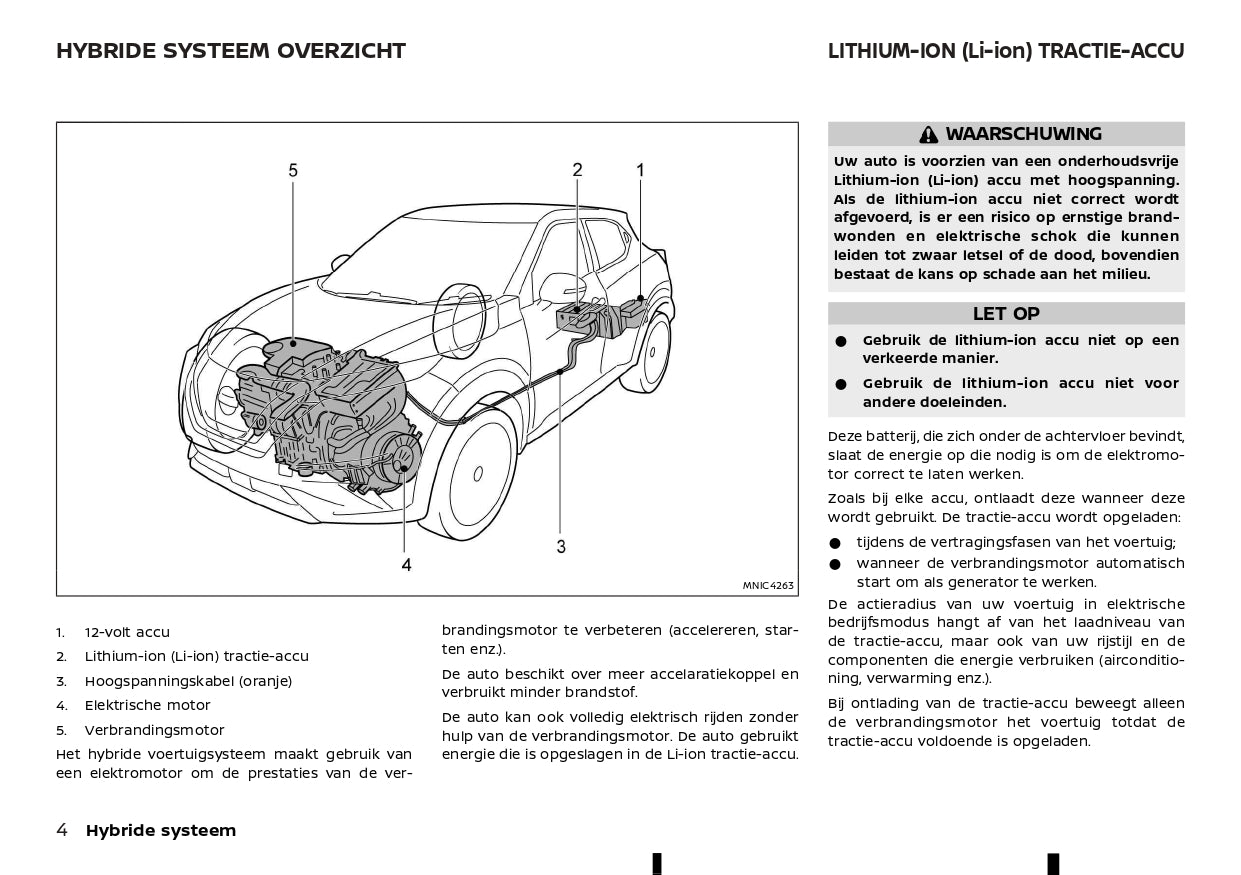 HYBRIDE SYSTEEM OVERZICHT

5
2
1
3
4
MNIC4263

1. 12-volt accu
2. Lithium-ion (Li-ion) tractie-accu
3. Hoogspanningskabel (oranje)
4. Elektrische motor
5. Verbrandingsmotor

Het hybride voertuigsysteem maakt gebruik van een elektromotor om de prestaties van de verbrandingsmotor te verbeteren (accelereren, starten enz.).

De auto beschikt over meer accelaratiekoppel en verbruikt minder brandstof.

De auto kan ook volledig elektrisch rijden zonder hulp van de verbrandingsmotor. De auto gebruikt energie die is opgeslagen in de Li-ion tractie-accu.

LITHIUM-ION (Li-ion) TRACTIE-ACCU

WAARSCHUWING

Uw auto is voorzien van een onderhoudsvrije Lithium-ion (Li-ion) accu met hoogspanning. Als de lithium-ion accu niet correct wordt afgevoerd, is er een risico op ernstige brandwonden en elektrische schok die kunnen leiden tot zwaar letsel of de dood, bovendien bestaat de kans op schade aan het milieu.

LET OP

● Gebruik de lithium-ion accu niet op een verkeerde manier.
● Gebruik de lithium-ion accu niet voor andere doeleinden.

Deze batterij, die zich onder de achtervloer bevindt, slaat de energie op die nodig is om de elektromotor correct te laten werken.

Zoals bij elke accu, ontlaadt deze wanneer deze wordt gebruikt. De tractie-accu wordt opgeladen:

● tijdens de vertragingsfasen van het voertuig;
● wanneer de verbrandingsmotor automatisch start om als generator te werken.

De actieradius van uw voertuig in elektrische bedrijfsmodus hangt af van het laadniveau van de tractie-accu, maar ook van uw rijstijl en de componenten die energie verbruiken (airconditioning, verwarming enz.).

Bij ontlading van de tractie-accu beweegt alleen de verbrandingsmotor het voertuig totdat de tractie-accu voldoende is opgeladen.

4 Hybride systeem